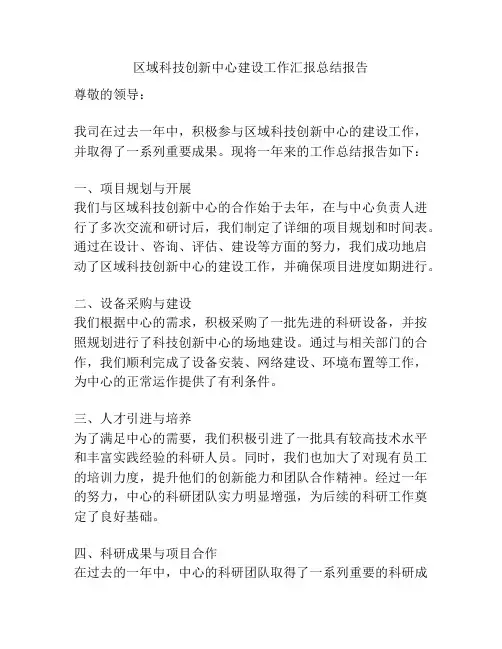 区域科技创新中心建设工作汇报总结报告

尊敬的领导：

我司在过去一年中，积极参与区域科技创新中心的建设工作，并取得了一系列重要成果。现将一年来的工作总结报告如下：

一、项目规划与开展
我们与区域科技创新中心的合作始于去年，在与中心负责人进行了多次交流和研讨后，我们制定了详细的项目规划和时间表。通过在设计、咨询、评估、建设等方面的努力，我们成功地启动了区域科技创新中心的建设工作，并确保项目进度如期进行。

二、设备采购与建设
我们根据中心的需求，积极采购了一批先进的科研设备，并按照规划进行了科技创新中心的场地建设。通过与相关部门的合作，我们顺利完成了设备安装、网络建设、环境布置等工作，为中心的正常运作提供了有利条件。

三、人才引进与培养
为了满足中心的需要，我们积极引进了一批具有较高技术水平和丰富实践经验的科研人员。同时，我们也加大了对现有员工的培训力度，提升他们的创新能力和团队合作精神。经过一年的努力，中心的科研团队实力明显增强，为后续的科研工作奠定了良好基础。

四、科研成果与项目合作
在过去的一年中，中心的科研团队取得了一系列重要的科研成